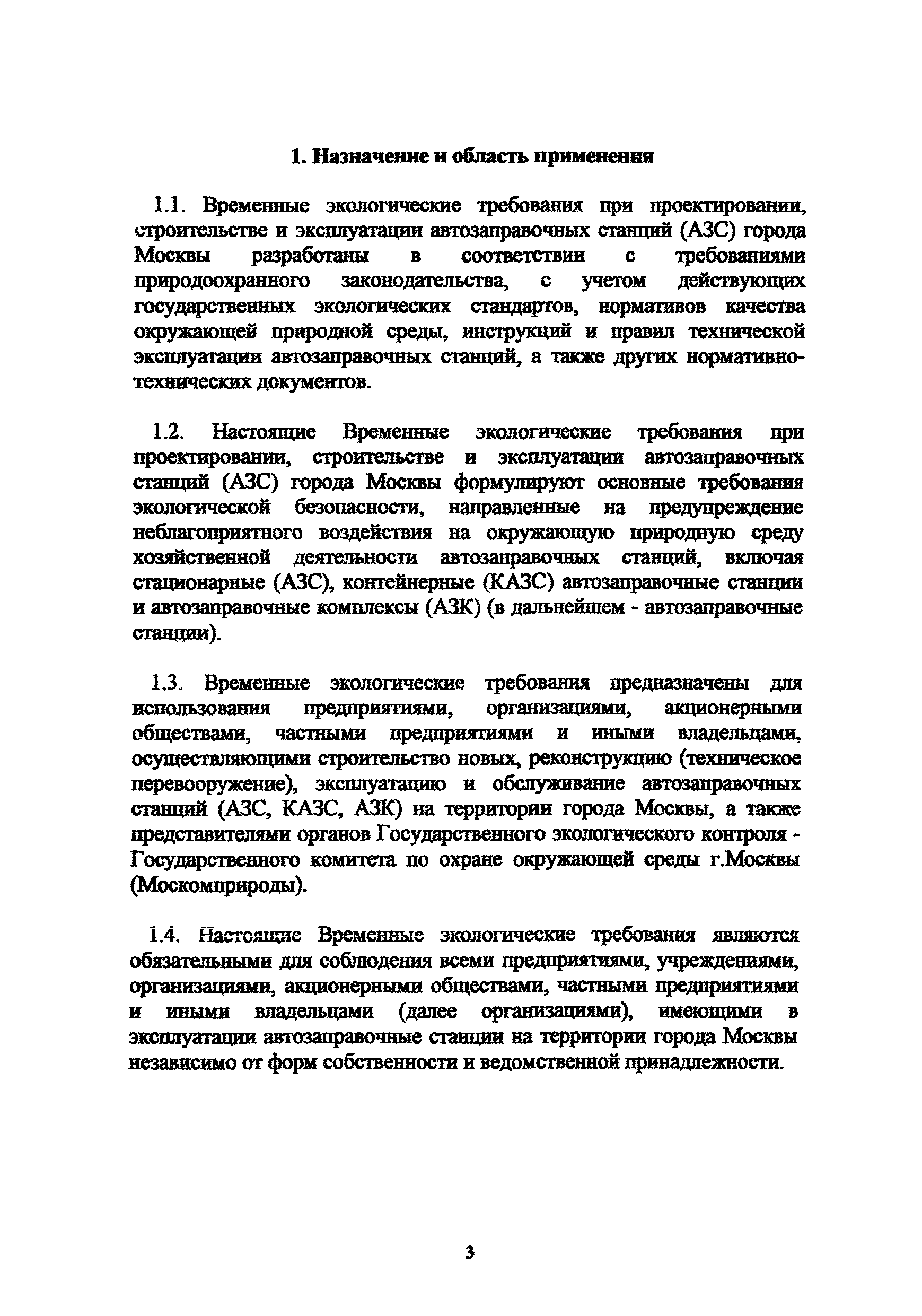 1. Назначение и область применения

1.1. Временные экологические требования при проектировании, строительстве и эксплуатации автозаправочных станций (АЗС) города Москвы разработаны в соответствии с требованиями природоохранного законодательства, с учетом действующих государственных экологических стандартов, нормативов качества окружающей природной среды, инструкций и правил технической эксплуатации автозаправочных станций, а также других нормативно-технических документов.

1.2. Настоящие Временные экологические требования при проектировании, строительстве и эксплуатации автозаправочных станций (АЗС) города Москвы формулируют основные требования экологической безопасности, направленные на предупреждение неблагоприятного воздействия на окружающую природную среду хозяйственной деятельности автозаправочных станций, включая стационарные (АЗС), контейнерные (КАЗС) автозаправочные станции и автозаправочные комплексы (АЗК) (в дальнейшем - автозаправочные станции).

1.3. Временные экологические требования предназначены для использования предприятиями, организациями, акционерными обществами, частными предприятиями и иными владельцами, осуществляющими строительство новых, реконструкцию (техническое перевооружение), эксплуатацию и обслуживание автозаправочных станций (АЗС, КАЗС, АЗК) на территории города Москвы, а также представителями органов Государственного экологического контроля - Государственного комитета по охране окружающей среды г.Москвы (Москомприроды).

1.4. Настоящие Временные экологические требования являются обязательными для соблюдения всеми предприятиями, учреждениями, организациями, акционерными обществами, частными предприятиями и иными владельцами (далее организациями), имеющими в эксплуатации автозаправочные станции на территории города Москвы независимо от форм собственности и ведомственной принадлежности.

3